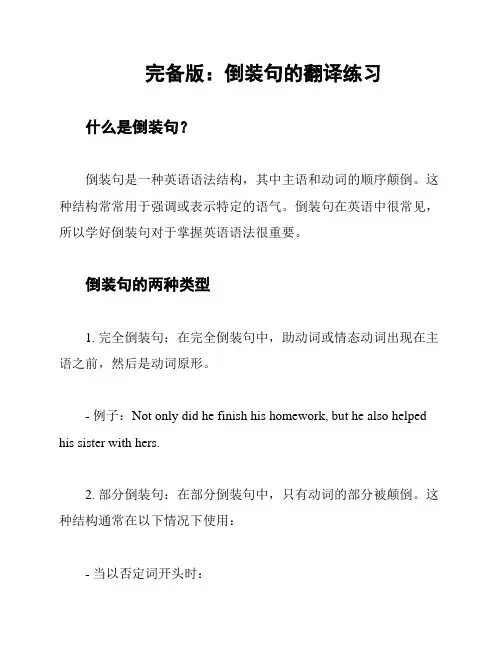 完备版：倒装句的翻译练习

什么是倒装句？

倒装句是一种英语语法结构，其中主语和动词的顺序颠倒。这种结构常常用于强调或表示特定的语气。倒装句在英语中很常见，所以学好倒装句对于掌握英语语法很重要。

倒装句的两种类型

1. 完全倒装句：在完全倒装句中，助动词或情态动词出现在主语之前，然后是动词原形。

- 例子：Not only did he finish his homework, but he also helped his sister with hers.

2. 部分倒装句：在部分倒装句中，只有动词的部分被颠倒。这种结构通常在以下情况下使用：

- 当以否定词开头时：